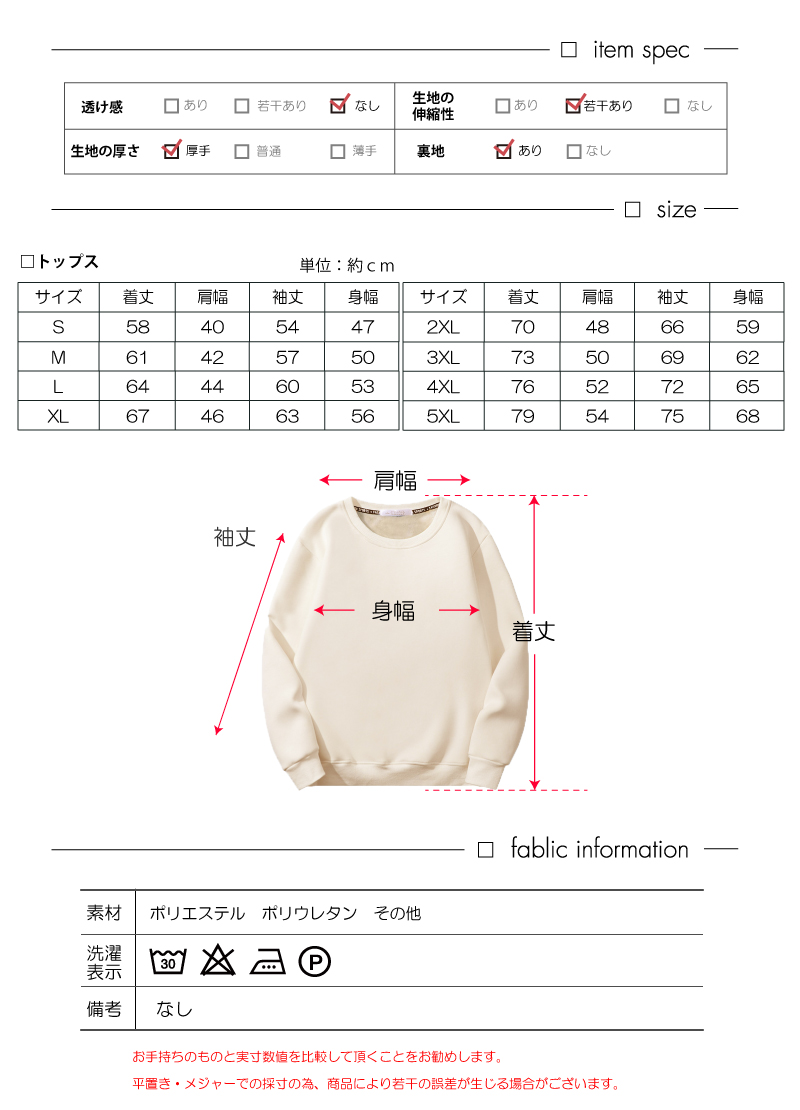 ☐ item spec

透け感 ☐ あり ☐ 若干あり ☑ なし
生地の伸縮性 ☐ あり ☑ 若干あり ☐ なし
生地の厚さ ☑ 厚手 ☐ 普通 ☐ 薄手
裏地 ☑ あり ☐ なし

☐ size

☐トップス

単位：約cm

| サイズ | 着丈 | 肩幅 | 袖丈 | 身幅 |
|---|---|---|---|---|
| S | 58 | 40 | 54 | 47 |
| M | 61 | 42 | 57 | 50 |
| L | 64 | 44 | 60 | 53 |
| XL | 67 | 46 | 63 | 56 |

| サイズ | 着丈 | 肩幅 | 袖丈 | 身幅 |
|---|---|---|---|---|
| 2XL | 70 | 48 | 66 | 59 |
| 3XL | 73 | 50 | 69 | 62 |
| 4XL | 76 | 52 | 72 | 65 |
| 5XL | 79 | 54 | 75 | 68 |

肩幅

袖丈

身幅

着丈

☐ fablic information

素材
ポリエステル ポリウレタン その他

洗濯表示
30 P

備考
なし

お手持ちのものと実寸数値を比較して頂くことをお勧めします。

平置き・メジャーでの採寸の為、商品により若干の誤差が生じる場合がございます。